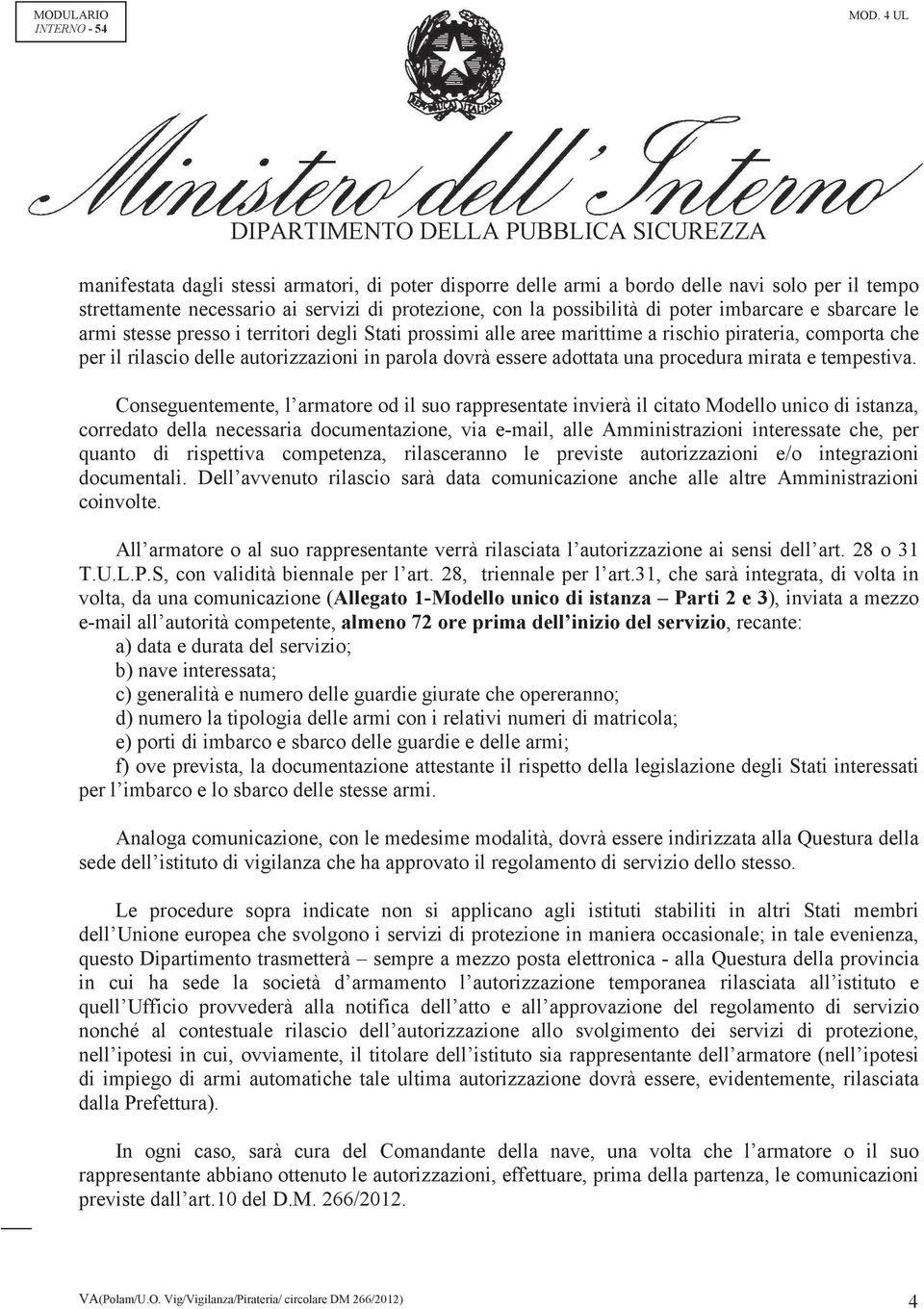 MODULARIO
INTERNO - 54

MOD. 4 UL

REPUBBLICA ITALIANA

Ministero dell'Interno
DIPARTIMENTO DELLA PUBBLICA SICUREZZA

manifestata dagli stessi armatori, di poter disporre delle armi a bordo delle navi solo per il tempo strettamente necessario ai servizi di protezione, con la possibilità di poter imbarcare e sbarcare le armi stesse presso i territori degli Stati prossimi alle aree marittime a rischio pirateria, comporta che per il rilascio delle autorizzazioni in parola dovrà essere adottata una procedura mirata e tempestiva.

Conseguentemente, l'armatore od il suo rappresentate invierà il citato Modello unico di istanza, corredato della necessaria documentazione, via e-mail, alle Amministrazioni interessate che, per quanto di rispettiva competenza, rilasceranno le previste autorizzazioni e/o integrazioni documentali. Dell'avvenuto rilascio sarà data comunicazione anche alle altre Amministrazioni coinvolte.

All'armatore o al suo rappresentante verrà rilasciata l'autorizzazione ai sensi dell'art. 28 o 31 T.U.L.P.S, con validità biennale per l'art. 28, triennale per l'art.31, che sarà integrata, di volta in volta, da una comunicazione (Allegato 1-Modello unico di istanza – Parti 2 e 3), inviata a mezzo e-mail all'autorità competente, almeno 72 ore prima dell'inizio del servizio, recante:
a) data e durata del servizio;
b) nave interessata;
c) generalità e numero delle guardie giurate che opereranno;
d) numero la tipologia delle armi con i relativi numeri di matricola;
e) porti di imbarco e sbarco delle guardie e delle armi;
f) ove prevista, la documentazione attestante il rispetto della legislazione degli Stati interessati per l'imbarco e lo sbarco delle stesse armi.

Analoga comunicazione, con le medesime modalità, dovrà essere indirizzata alla Questura della sede dell'istituto di vigilanza che ha approvato il regolamento di servizio dello stesso.

Le procedure sopra indicate non si applicano agli istituti stabiliti in altri Stati membri dell'Unione europea che svolgono i servizi di protezione in maniera occasionale; in tale evenienza, questo Dipartimento trasmetterà – sempre a mezzo posta elettronica - alla Questura della provincia in cui ha sede la società d'armamento l'autorizzazione temporanea rilasciata all'istituto e quell'Ufficio provvederà alla notifica dell'atto e all'approvazione del regolamento di servizio nonché al contestuale rilascio dell'autorizzazione allo svolgimento dei servizi di protezione, nell'ipotesi in cui, ovviamente, il titolare dell'istituto sia rappresentante dell'armatore (nell'ipotesi di impiego di armi automatiche tale ultima autorizzazione dovrà essere, evidentemente, rilasciata dalla Prefettura).

In ogni caso, sarà cura del Comandante della nave, una volta che l'armatore o il suo rappresentante abbiano ottenuto le autorizzazioni, effettuare, prima della partenza, le comunicazioni previste dall'art.10 del D.M. 266/2012.

VA(Polam/U.O. Vig/Vigilanza/Pirateria/ circolare DM 266/2012)

4